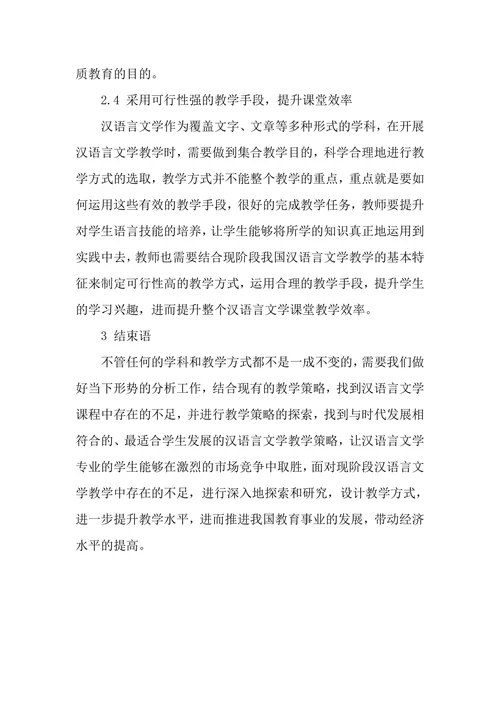 质教育的目的。

2.4 采用可行性强的教学手段，提升课堂效率

汉语言文学作为覆盖文字、文章等多种形式的学科，在开展汉语言文学教学时，需要做到集合教学目的，科学合理地进行教学方式的选取，教学方式并不能整个教学的重点，重点就是要如何运用这些有效的教学手段，很好的完成教学任务，教师要提升对学生语言技能的培养，让学生能够将所学的知识真正地运用到实践中去，教师也需要结合现阶段我国汉语言文学教学的基本特征来制定可行性高的教学方式，运用合理的教学手段，提升学生的学习兴趣，进而提升整个汉语言文学课堂教学效率。

3 结束语

不管任何的学科和教学方式都不是一成不变的，需要我们做好当下形势的分析工作，结合现有的教学策略，找到汉语言文学课程中存在的不足，并进行教学策略的探索，找到与时代发展相符合的、最适合学生发展的汉语言文学教学策略，让汉语言文学专业的学生能够在激烈的市场竞争中取胜，面对现阶段汉语言文学教学中存在的不足，进行深入地探索和研究，设计教学方式，进一步提升教学水平，进而推进我国教育事业的发展，带动经济水平的提高。